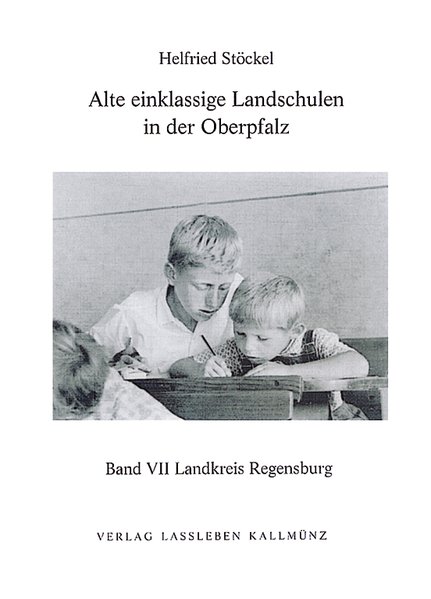 Helfried Stöckel

Alte einklassige Landschulen in der Oberpfalz

Band VII Landkreis Regensburg

VERLAG LASSLEBEN KALLMÜNZ